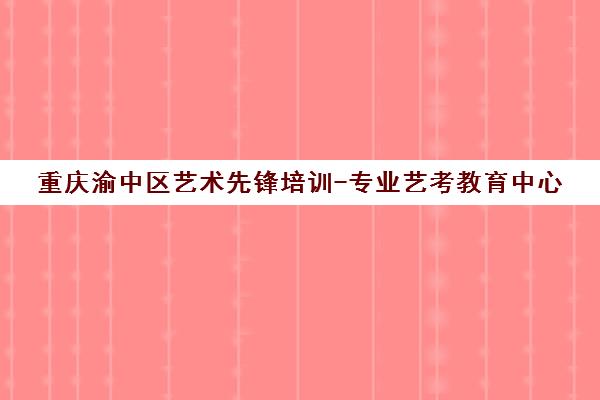 重庆渝中区艺术先锋培训-专业艺考教育中心